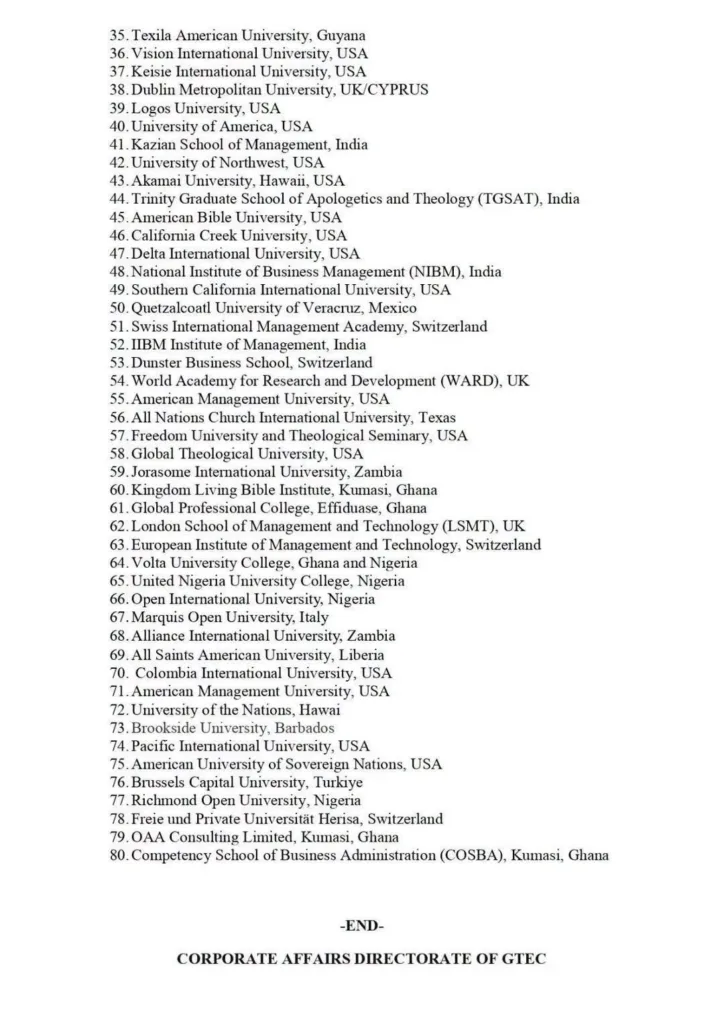 35. Texila American University, Guyana
36. Vision International University, USA
37. Keisie International University, USA
38. Dublin Metropolitan University, UK/CYPRUS
39. Logos University, USA
40. University of America, USA
41. Kazian School of Management, India
42. University of Northwest, USA
43. Akamai University, Hawaii, USA
44. Trinity Graduate School of Apologetics and Theology (TGSAT), India
45. American Bible University, USA
46. California Creek University, USA
47. Delta International University, USA
48. National Institute of Business Management (NIBM), India
49. Southern California International University, USA
50. Quetzalcoatl University of Veracruz, Mexico
51. Swiss International Management Academy, Switzerland
52. IIBM Institute of Management, India
53. Dunster Business School, Switzerland
54. World Academy for Research and Development (WARD), UK
55. American Management University, USA
56. All Nations Church International University, Texas
57. Freedom University and Theological Seminary, USA
58. Global Theological University, USA
59. Jorasome International University, Zambia
60. Kingdom Living Bible Institute, Kumasi, Ghana
61. Global Professional College, Effiduase, Ghana
62. London School of Management and Technology (LSMT), UK
63. European Institute of Management and Technology, Switzerland
64. Volta University College, Ghana and Nigeria
65. United Nigeria University College, Nigeria
66. Open International University, Nigeria
67. Marquis Open University, Italy
68. Alliance International University, Zambia
69. All Saints American University, Liberia
70. Colombia International University, USA
71. American Management University, USA
72. University of the Nations, Hawai
73. Brookside University, Barbados
74. Pacific International University, USA
75. American University of Sovereign Nations, USA
76. Brussels Capital University, Turkiye
77. Richmond Open University, Nigeria
78. Freie und Private Universität Herisa, Switzerland
79. OAA Consulting Limited, Kumasi, Ghana
80. Competency School of Business Administration (COSBA), Kumasi, Ghana

-END-

CORPORATE AFFAIRS DIRECTORATE OF GTEC